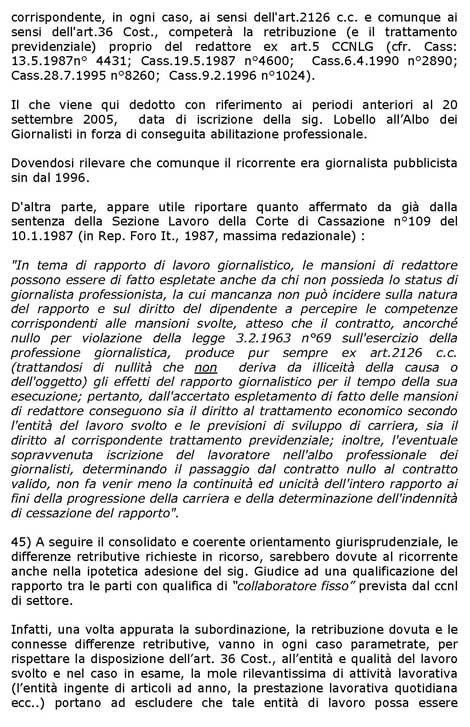 corrispondente, in ogni caso, ai sensi dell'art.2126 c.c. e comunque ai sensi dell'art.36 Cost., competerà la retribuzione (e il trattamento previdenziale) proprio del redattore ex art.5 CCNLG (cfr. Cass: 13.5.1987n° 4431; Cass.19.5.1987 n°4600; Cass.6.4.1990 n°2890; Cass.28.7.1995 n°8260; Cass.9.2.1996 n°1024).

Il che viene qui dedotto con riferimento ai periodi anteriori al 20 settembre 2005, data di iscrizione della sig. Lobello all'Albo dei Giornalisti in forza di conseguita abilitazione professionale.

Dovendosi rilevare che comunque il ricorrente era giornalista pubblicista sin dal 1996.

D'altra parte, appare utile riportare quanto affermato da già dalla sentenza della Sezione Lavoro della Corte di Cassazione n°109 del 10.1.1987 (in Rep. Foro It., 1987, massima redazionale) :

"In tema di rapporto di lavoro giornalistico, le mansioni di redattore possono essere di fatto espletate anche da chi non possieda lo status di giornalista professionista, la cui mancanza non può incidere sulla natura del rapporto e sul diritto del dipendente a percepire le competenze corrispondenti alle mansioni svolte, atteso che il contratto, ancorché nullo per violazione della legge 3.2.1963 n°69 sull'esercizio della professione giornalistica, produce pur sempre ex art.2126 c.c. (trattandosi di nullità che non deriva da illiceità della causa o dell'oggetto) gli effetti del rapporto giornalistico per il tempo della sua esecuzione; pertanto, dall'accertato espletamento di fatto delle mansioni di redattore conseguono sia il diritto al trattamento economico secondo l'entità del lavoro svolto e le previsioni di sviluppo di carriera, sia il diritto al corrispondente trattamento previdenziale; inoltre, l'eventuale sopravvenuta iscrizione del lavoratore nell'albo professionale dei giornalisti, determinando il passaggio dal contratto nullo al contratto valido, non fa venir meno la continuità ed unicità dell'intero rapporto ai fini della progressione della carriera e della determinazione dell'indennità di cessazione del rapporto".

45) A seguire il consolidato e coerente orientamento giurisprudenziale, le differenze retributive richieste in ricorso, sarebbero dovute al ricorrente anche nella ipotetica adesione del sig. Giudice ad una qualificazione del rapporto tra le parti con qualifica di "collaboratore fisso" prevista dal ccnl di settore.

Infatti, una volta appurata la subordinazione, la retribuzione dovuta e le connesse differenze retributive, vanno in ogni caso parametrate, per rispettare la disposizione dell'art. 36 Cost., all'entità e qualità del lavoro svolto e nel caso in esame, la mole rilevantissima di attività lavorativa (l'entità ingente di articoli ad anno, la prestazione lavorativa quotidiana ecc..) portano ad escludere che tale entità di lavoro possa essere